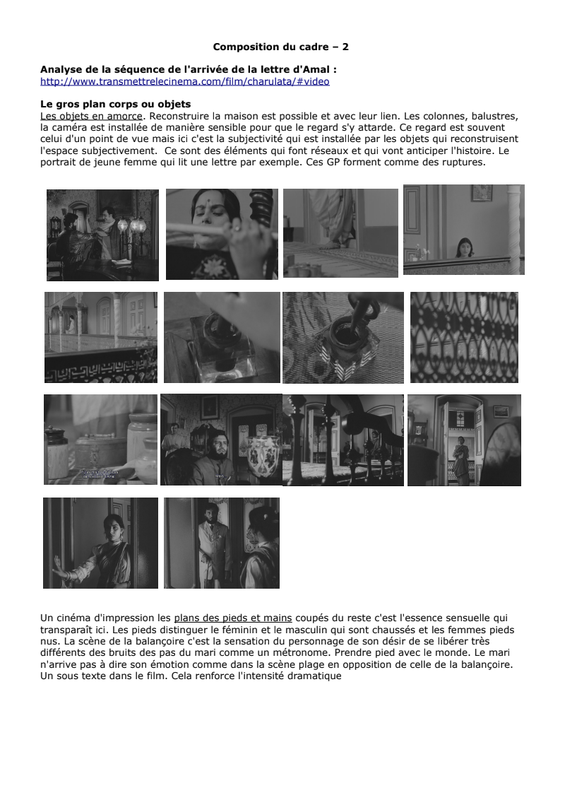 Composition du cadre – 2

Analyse de la séquence de l'arrivée de la lettre d'Amal :
http://www.transmettrelecinema.com/film/charulata/#video

Le gros plan corps ou objets
Les objets en amorce. Reconstruire la maison est possible et avec leur lien. Les colonnes, balustres, la caméra est installée de manière sensible pour que le regard s'y attarde. Ce regard est souvent celui d'un point de vue mais ici c'est la subjectivité qui est installée par les objets qui reconstruisent l'espace subjectivement. Ce sont des éléments qui font réseaux et qui vont anticiper l'histoire. Le portrait de jeune femme qui lit une lettre par exemple. Ces GP forment comme des ruptures.

Un cinéma d'impression les plans des pieds et mains coupés du reste c'est l'essence sensuelle qui transparaît ici. Les pieds distinguer le féminin et le masculin qui sont chaussés et les femmes pieds nus. La scène de la balançoire c'est la sensation du personnage de son désir de se libérer très différents des bruits des pas du mari comme un métronome. Prendre pied avec le monde. Le mari n'arrive pas à dire son émotion comme dans la scène plage en opposition de celle de la balançoire. Un sous texte dans le film. Cela renforce l'intensité dramatique